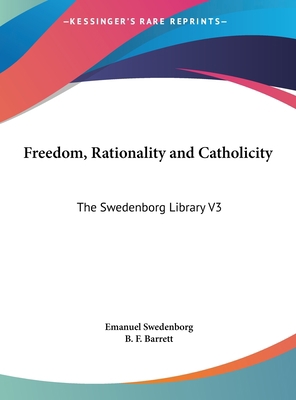 —KESSINGER'S RARE REPRINTS—

Freedom, Rationality and Catholicity

The Swedenborg Library V3

Emanuel Swedenborg
B. F. Barrett